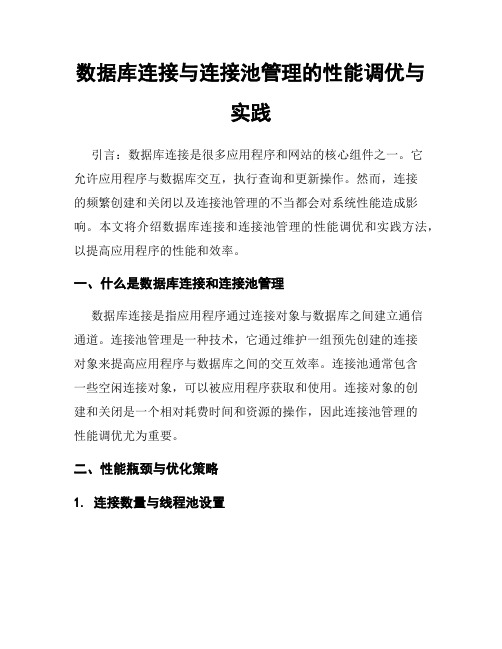 数据库连接与连接池管理的性能调优与实践

引言：数据库连接是很多应用程序和网站的核心组件之一。它允许应用程序与数据库交互，执行查询和更新操作。然而，连接的频繁创建和关闭以及连接池管理的不当都会对系统性能造成影响。本文将介绍数据库连接和连接池管理的性能调优和实践方法，以提高应用程序的性能和效率。

一、什么是数据库连接和连接池管理

数据库连接是指应用程序通过连接对象与数据库之间建立通信通道。连接池管理是一种技术，它通过维护一组预先创建的连接对象来提高应用程序与数据库之间的交互效率。连接池通常包含一些空闲连接对象，可以被应用程序获取和使用。连接对象的创建和关闭是一个相对耗费时间和资源的操作，因此连接池管理的性能调优尤为重要。

二、性能瓶颈与优化策略

1. 连接数量与线程池设置